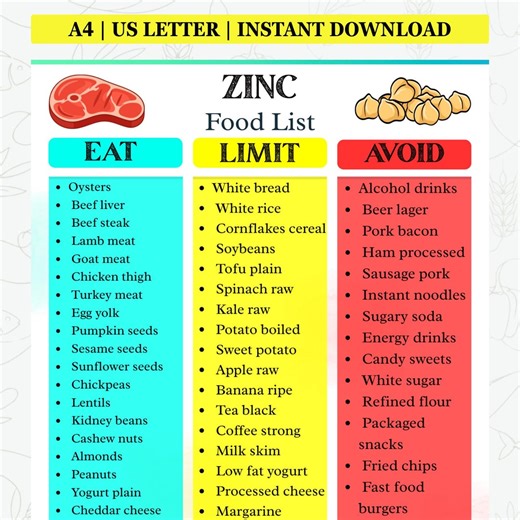 A4 | US LETTER | INSTANT DOWNLOAD

ZINC
Food List

EAT
- Oysters
- Beef liver
- Beef steak
- Lamb meat
- Goat meat
- Chicken thigh
- Turkey meat
- Egg yolk
- Pumpkin seeds
- Sesame seeds
- Sunflower seeds
- Chickpeas
- Lentils
- Kidney beans
- Cashew nuts
- Almonds
- Peanuts
- Yogurt plain
- Cheddar cheese

LIMIT
- White bread
- White rice
- Cornflakes cereal
- Soybeans
- Tofu plain
- Spinach raw
- Kale raw
- Potato boiled
- Sweet potato
- Apple raw
- Banana ripe
- Tea black
- Coffee strong
- Milk skim
- Low fat yogurt
- Processed cheese
- Margarine

AVOID
- Alcohol drinks
- Beer lager
- Pork bacon
- Ham processed
- Sausage pork
- Instant noodles
- Sugary soda
- Energy drinks
- Candy sweets
- White sugar
- Refined flour
- Packaged snacks
- Fried chips
- Fast food burgers